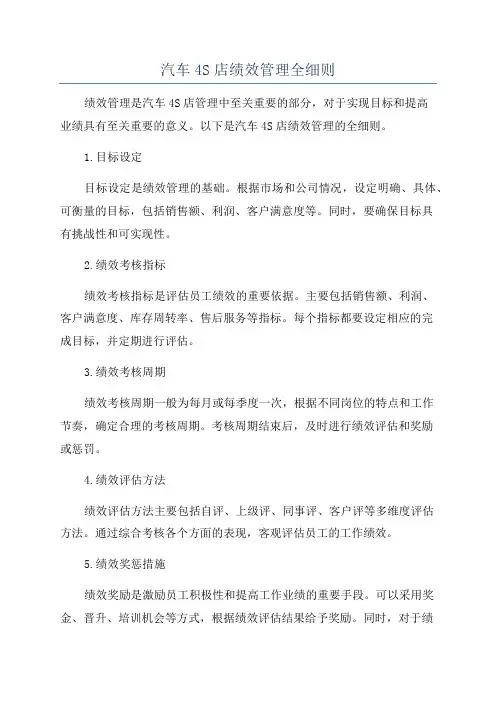 汽车4S店绩效管理全细则

绩效管理是汽车4S店管理中至关重要的部分，对于实现目标和提高业绩具有至关重要的意义。以下是汽车4S店绩效管理的全细则。

1.目标设定

目标设定是绩效管理的基础。根据市场和公司情况，设定明确、具体、可衡量的目标，包括销售额、利润、客户满意度等。同时，要确保目标具有挑战性和可实现性。

2.绩效考核指标

绩效考核指标是评估员工绩效的重要依据。主要包括销售额、利润、客户满意度、库存周转率、售后服务等指标。每个指标都要设定相应的完成目标，并定期进行评估。

3.绩效考核周期

绩效考核周期一般为每月或每季度一次，根据不同岗位的特点和工作节奏，确定合理的考核周期。考核周期结束后，及时进行绩效评估和奖励或惩罚。

4.绩效评估方法

绩效评估方法主要包括自评、上级评、同事评、客户评等多维度评估方法。通过综合考核各个方面的表现，客观评估员工的工作绩效。

5.绩效奖惩措施

绩效奖励是激励员工积极性和提高工作业绩的重要手段。可以采用奖金、晋升、培训机会等方式，根据绩效评估结果给予奖励。同时，对于绩